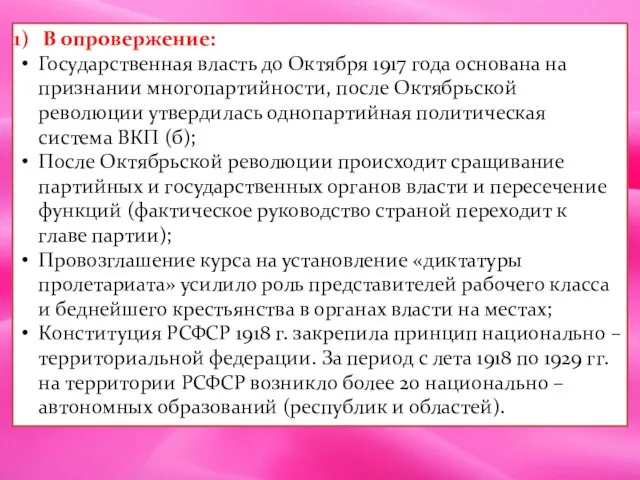 1) В опровержение:

• Государственная власть до Октября 1917 года основана на признании многопартийности, после Октябрьской революции утвердилась однопартийная политическая система ВКП (б);

• После Октябрьской революции происходит сращивание партийных и государственных органов власти и пересечение функций (фактическое руководство страной переходит к главе партии);

• Провозглашение курса на установление «диктатуры пролетариата» усилило роль представителей рабочего класса и беднейшего крестьянства в органах власти на местах;

• Конституция РСФСР 1918 г. закрепила принцип национально – территориальной федерации. За период с лета 1918 по 1929 гг. на территории РСФСР возникло более 20 национально – автономных образований (республик и областей).